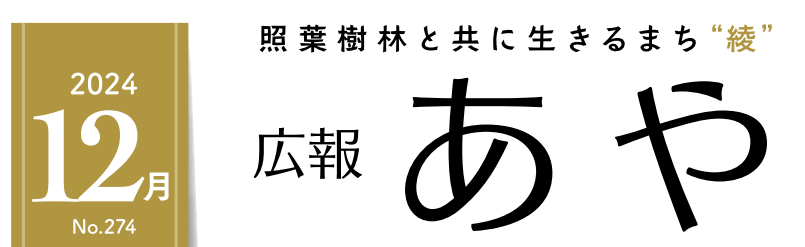 2024
12月
No.274

照葉樹林と共に生きるまち“綾”

広報 あや